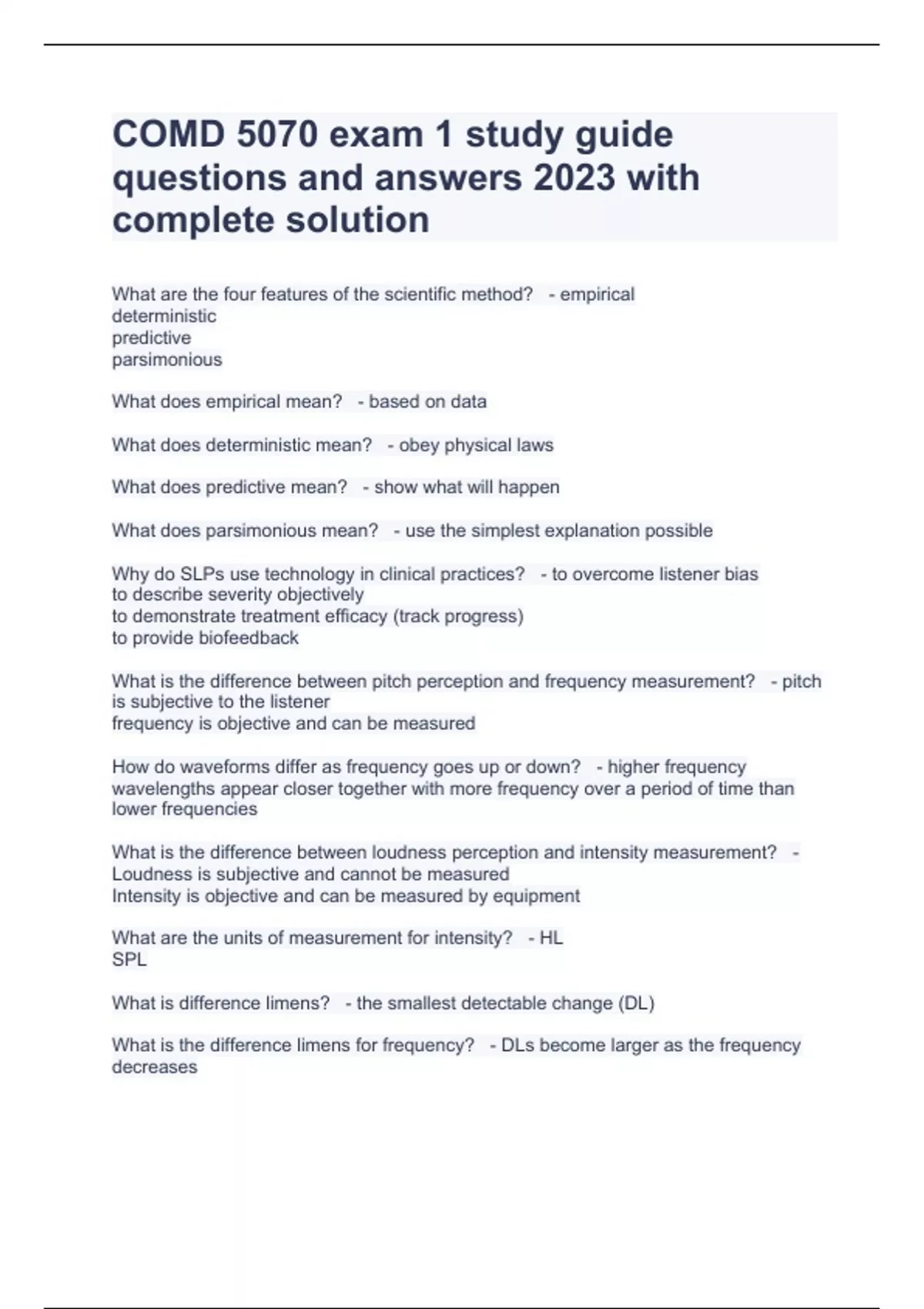 COMD 5070 exam 1 study guide questions and answers 2023 with complete solution

What are the four features of the scientific method? - empirical
deterministic
predictive
parsimonious

What does empirical mean? - based on data

What does deterministic mean? - obey physical laws

What does predictive mean? - show what will happen

What does parsimonious mean? - use the simplest explanation possible

Why do SLPs use technology in clinical practices? - to overcome listener bias
to describe severity objectively
to demonstrate treatment efficacy (track progress)
to provide biofeedback

What is the difference between pitch perception and frequency measurement? - pitch is subjective to the listener
frequency is objective and can be measured

How do waveforms differ as frequency goes up or down? - higher frequency wavelengths appear closer together with more frequency over a period of time than lower frequencies

What is the difference between loudness perception and intensity measurement? - Loudness is subjective and cannot be measured
Intensity is objective and can be measured by equipment

What are the units of measurement for intensity? - HL
SPL

What is difference limens? - the smallest detectable change (DL)

What is the difference limens for frequency? - DLs become larger as the frequency decreases